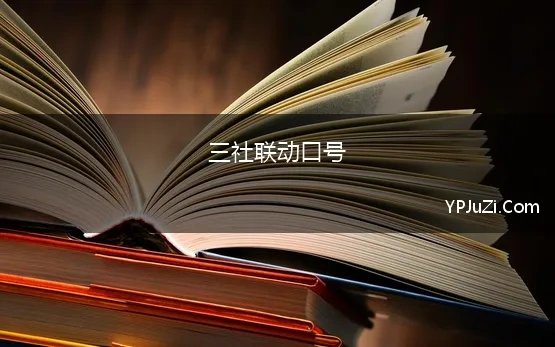 三社联动口号

YPJuZi.Com